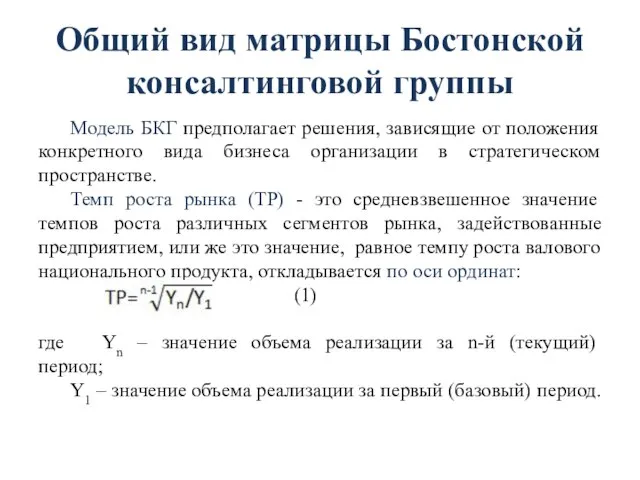 Общий вид матрицы Бостонской консалтинговой группы

Модель БКГ предполагает решения, зависящие от положения конкретного вида бизнеса организации в стратегическом пространстве.

Темп роста рынка (ТР) - это средневзвешенное значение темпов роста различных сегментов рынка, задействованные предприятием, или же это значение, равное темпу роста валового национального продукта, откладывается по оси ординат:

$TP=\sqrt[n-1]{Y_n/Y_1}$ (1)

где $Y_n$ – значение объема реализации за n-й (текущий) период;

$Y_1$ – значение объема реализации за первый (базовый) период.